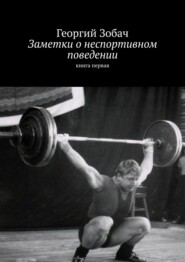 Георгий Зобач
Заметки о неспортивном поведении
книга первая